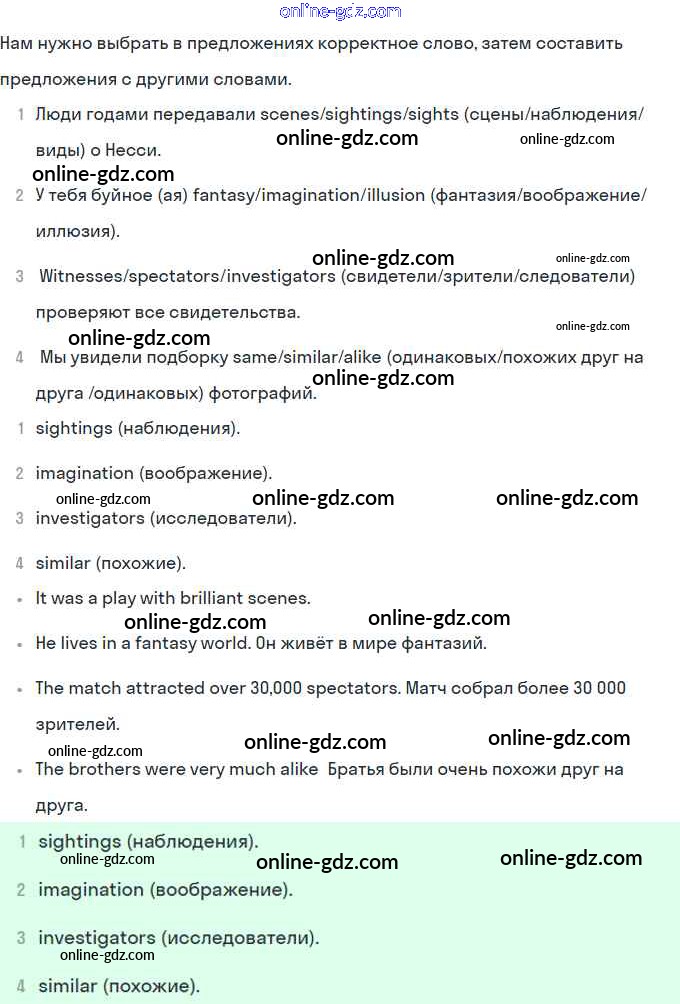 online-gdz.com

Нам нужно выбрать в предложениях корректное слово, затем составить предложения с другими словами.

1 Люди годами передавали scenes/sightings/sights (сцены/наблюдения/виды) о Несси.

online-gdz.com online-gdz.com online-gdz.com

2 У тебя буйное (ая) fantasy/imagination/illusion (фантазия/воображение/иллюзия).

online-gdz.com online-gdz.com

3 Witnesses/spectators/investigators (свидетели/зрители/следователи) проверяют все свидетельства.

online-gdz.com online-gdz.com

4 Мы увидели подборку same/similar/alike (одинаковых/похожих друг на друга /одинаковых) фотографий.

online-gdz.com

1 sightings (наблюдения).

2 imagination (воображение).

online-gdz.com online-gdz.com online-gdz.com

3 investigators (исследователи).

4 similar (похожие).

• It was a play with brilliant scenes.

online-gdz.com online-gdz.com

• He lives in a fantasy world. Он живёт в мире фантазий.

• The match attracted over 30,000 spectators. Матч собрал более 30 000 зрителей.

online-gdz.com online-gdz.com online-gdz.com

• The brothers were very much alike Братья были очень похожи друг на друга.

1 sightings (наблюдения).

online-gdz.com online-gdz.com online-gdz.com

2 imagination (воображение).

3 investigators (исследователи).

online-gdz.com

4 similar (похожие).